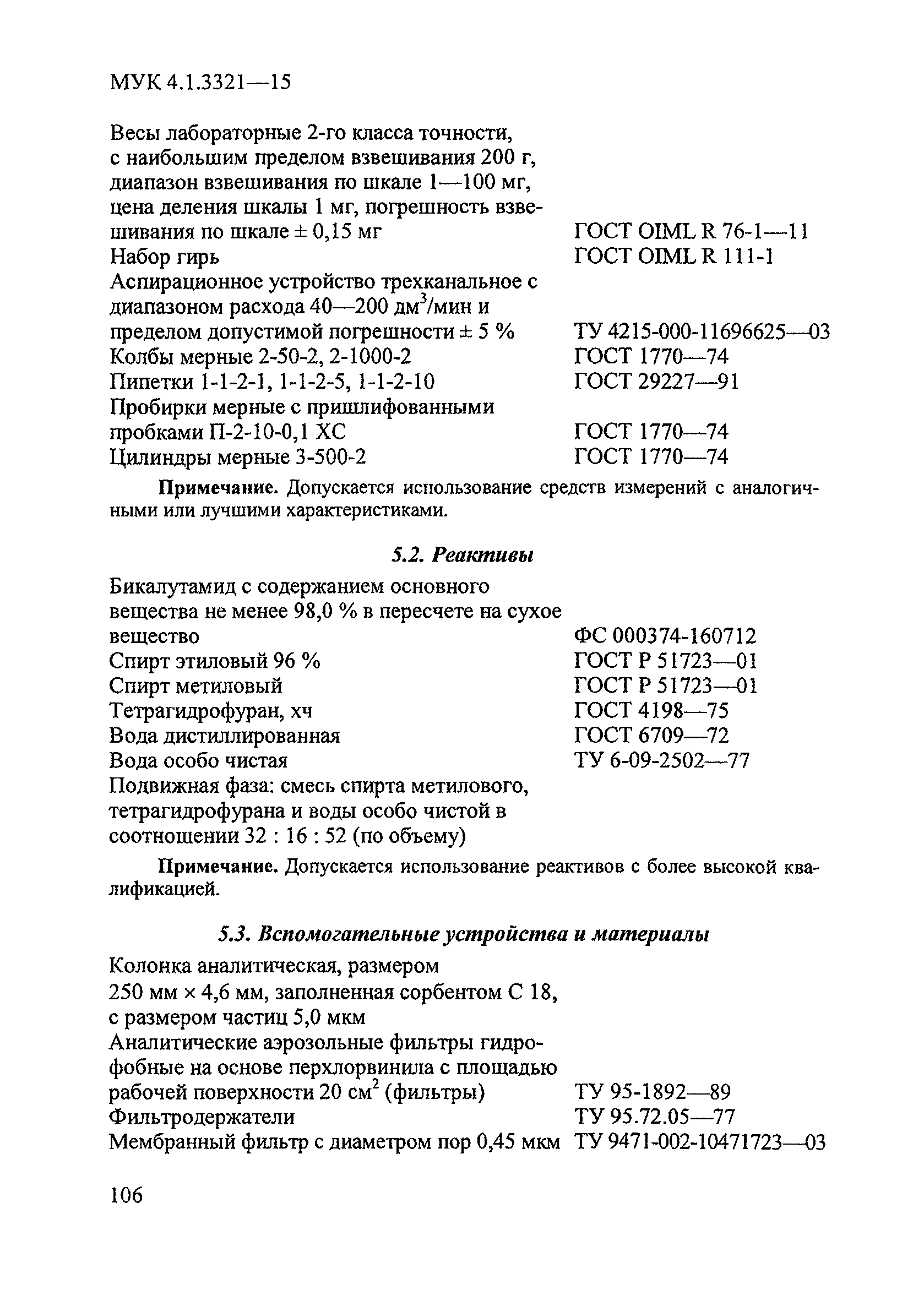 МУК 4.1.3321—15

Весы лабораторные 2-го класса точности, с наибольшим пределом взвешивания 200 г, диапазон взвешивания по шкале 1—100 мг, цена деления шкалы 1 мг, погрешность взвешивания по шкале ± 0,15 мг ГОСТ OIML R 76-1—11
Набор гирь ГОСТ OIML R 111-1
Аспирационное устройство трехканальное с диапазоном расхода 40—200 дм$^3$/мин и пределом допустимой погрешности ± 5 % ТУ 4215-000-11696625—03
Колбы мерные 2-50-2, 2-1000-2 ГОСТ 1770—74
Пипетки 1-1-2-1, 1-1-2-5, 1-1-2-10 ГОСТ 29227—91
Пробирки мерные с пришлифованными пробками П-2-10-0,1 ХС ГОСТ 1770—74
Цилиндры мерные 3-500-2 ГОСТ 1770—74

Примечание. Допускается использование средств измерений с аналогичными или лучшими характеристиками.

5.2. Реактивы

Бикалутамид с содержанием основного вещества не менее 98,0 % в пересчете на сухое вещество ФС 000374-160712
Спирт этиловый 96 % ГОСТ Р 51723—01
Спирт метиловый ГОСТ Р 51723—01
Тетрагидрофуран, хч ГОСТ 4198—75
Вода дистиллированная ГОСТ 6709—72
Вода особо чистая ТУ 6-09-2502—77
Подвижная фаза: смесь спирта метилового, тетрагидрофурана и воды особо чистой в соотношении 32 : 16 : 52 (по объему)

Примечание. Допускается использование реактивов с более высокой квалификацией.

5.3. Вспомогательные устройства и материалы

Колонка аналитическая, размером 250 мм × 4,6 мм, заполненная сорбентом С 18, с размером частиц 5,0 мкм
Аналитические аэрозольные фильтры гидрофобные на основе перхлорвинила с площадью рабочей поверхности 20 см$^2$ (фильтры) ТУ 95-1892—89
Фильтродержатели ТУ 95.72.05—77
Мембранный фильтр с диаметром пор 0,45 мкм ТУ 9471-002-10471723—03

106